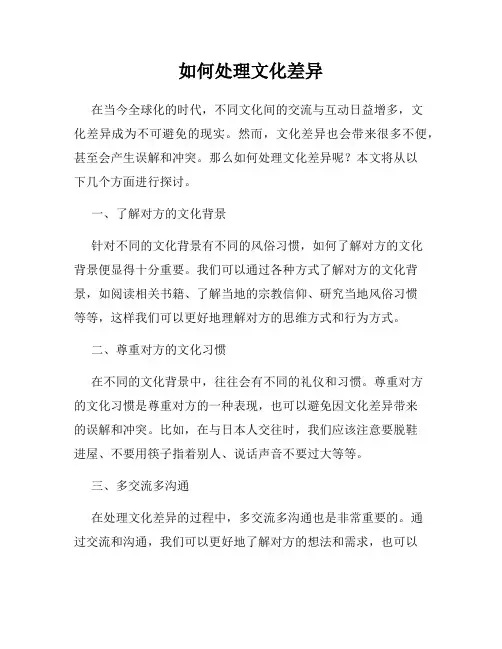 如何处理文化差异

在当今全球化的时代，不同文化间的交流与互动日益增多，文化差异成为不可避免的现实。然而，文化差异也会带来很多不便，甚至会产生误解和冲突。那么如何处理文化差异呢？本文将从以下几个方面进行探讨。

一、了解对方的文化背景

针对不同的文化背景有不同的风俗习惯，如何了解对方的文化背景便显得十分重要。我们可以通过各种方式了解对方的文化背景，如阅读相关书籍、了解当地的宗教信仰、研究当地风俗习惯等等，这样我们可以更好地理解对方的思维方式和行为方式。

二、尊重对方的文化习惯

在不同的文化背景中，往往会有不同的礼仪和习惯。尊重对方的文化习惯是尊重对方的一种表现，也可以避免因文化差异带来的误解和冲突。比如，在与日本人交往时，我们应该注意要脱鞋进屋、不要用筷子指着别人、说话声音不要过大等等。

三、多交流多沟通

在处理文化差异的过程中，多交流多沟通也是非常重要的。通过交流和沟通，我们可以更好地了解对方的想法和需求，也可以